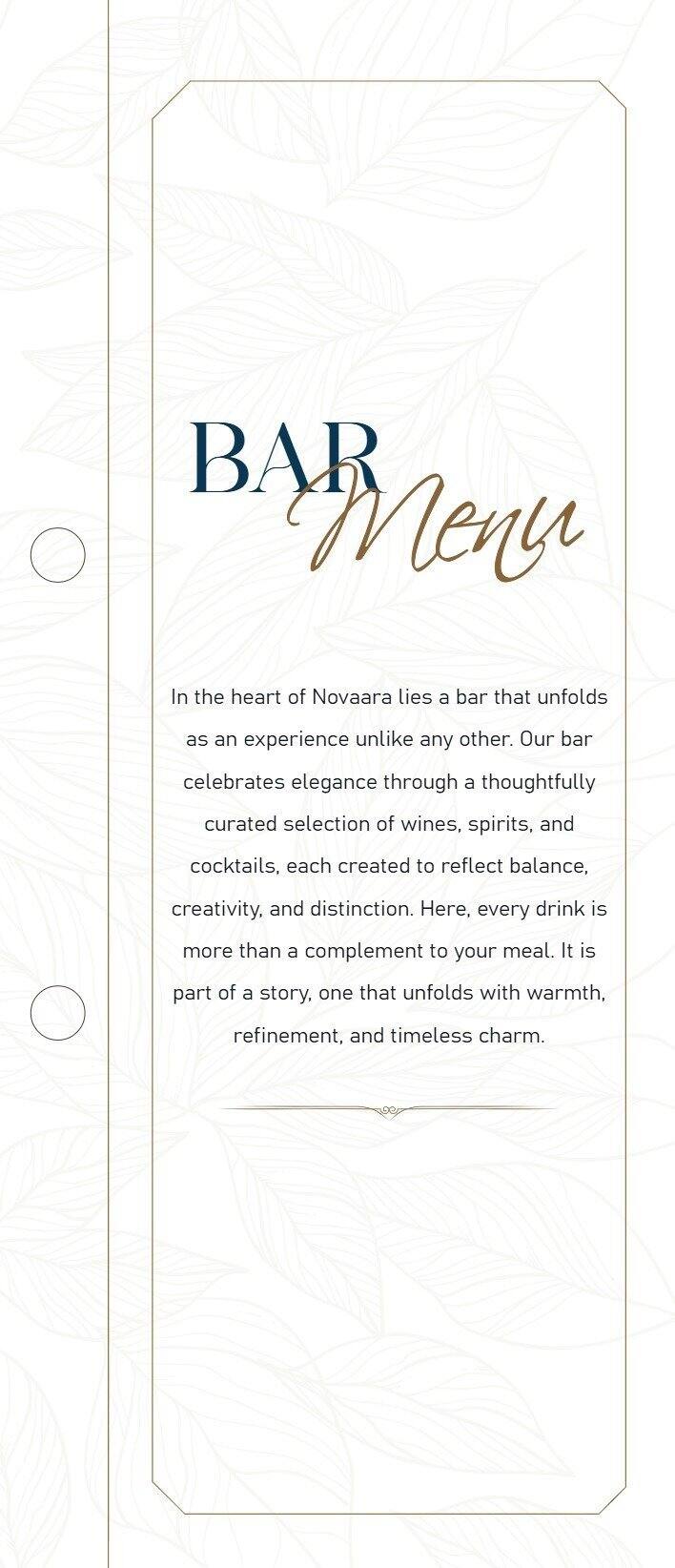 BAR Menu

In the heart of Novaara lies a bar that unfolds as an experience unlike any other. Our bar celebrates elegance through a thoughtfully curated selection of wines, spirits, and cocktails, each created to reflect balance, creativity, and distinction. Here, every drink is more than a complement to your meal. It is part of a story, one that unfolds with warmth, refinement, and timeless charm.